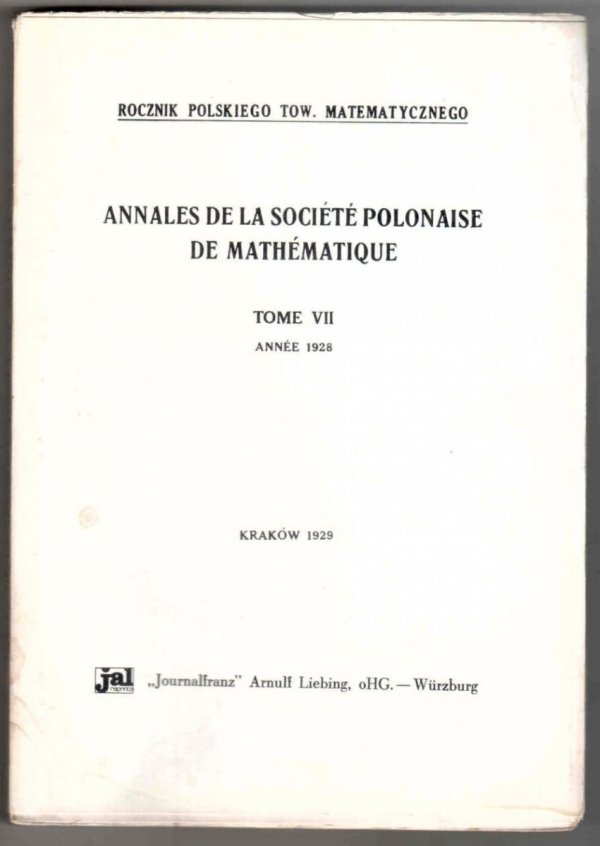 ROCZNIK POLSKIEGO TOW. MATEMATYCZNEGO

ANNALES DE LA SOCIÉTÉ POLONAISE DE MATHÉMATIQUE

TOME VII
ANNÉE 1928

KRAKÓW 1929

jal reprint „Journalfranz" Arnulf Liebing, oHG. — Würzburg